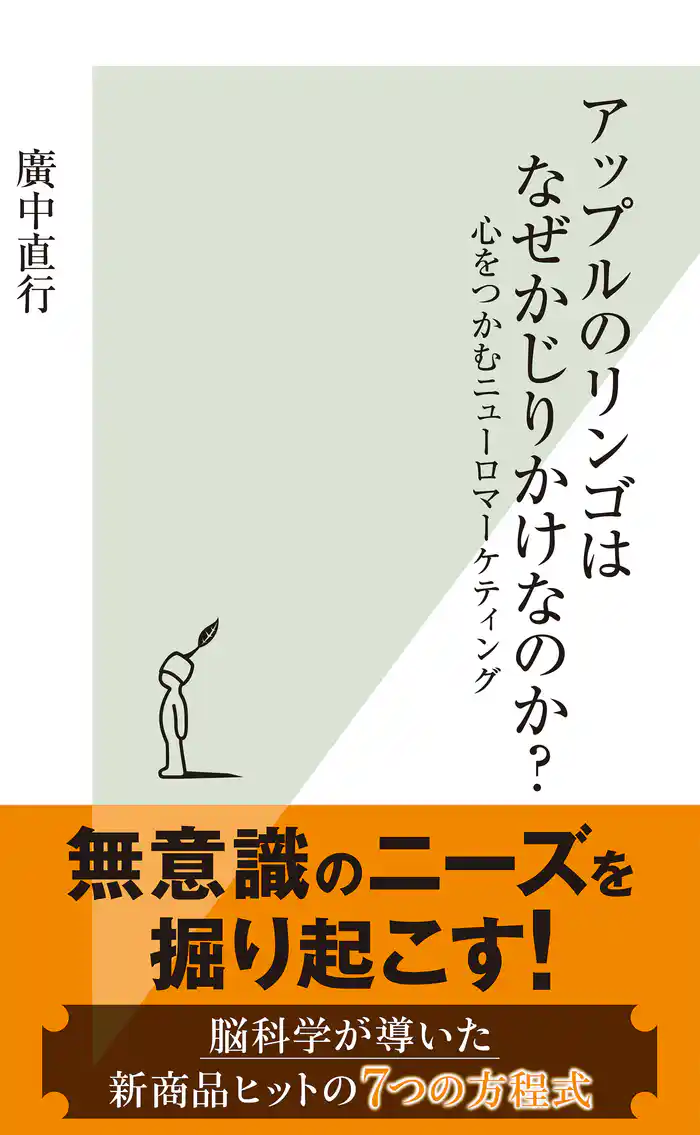 アップルのリンゴは
なぜかじりかけなのか?

心をつかむニューロマーケティング

廣中直行

無意識のニーズを
掘り起こす!

脳科学が導いた
新商品ヒットの7つの方程式